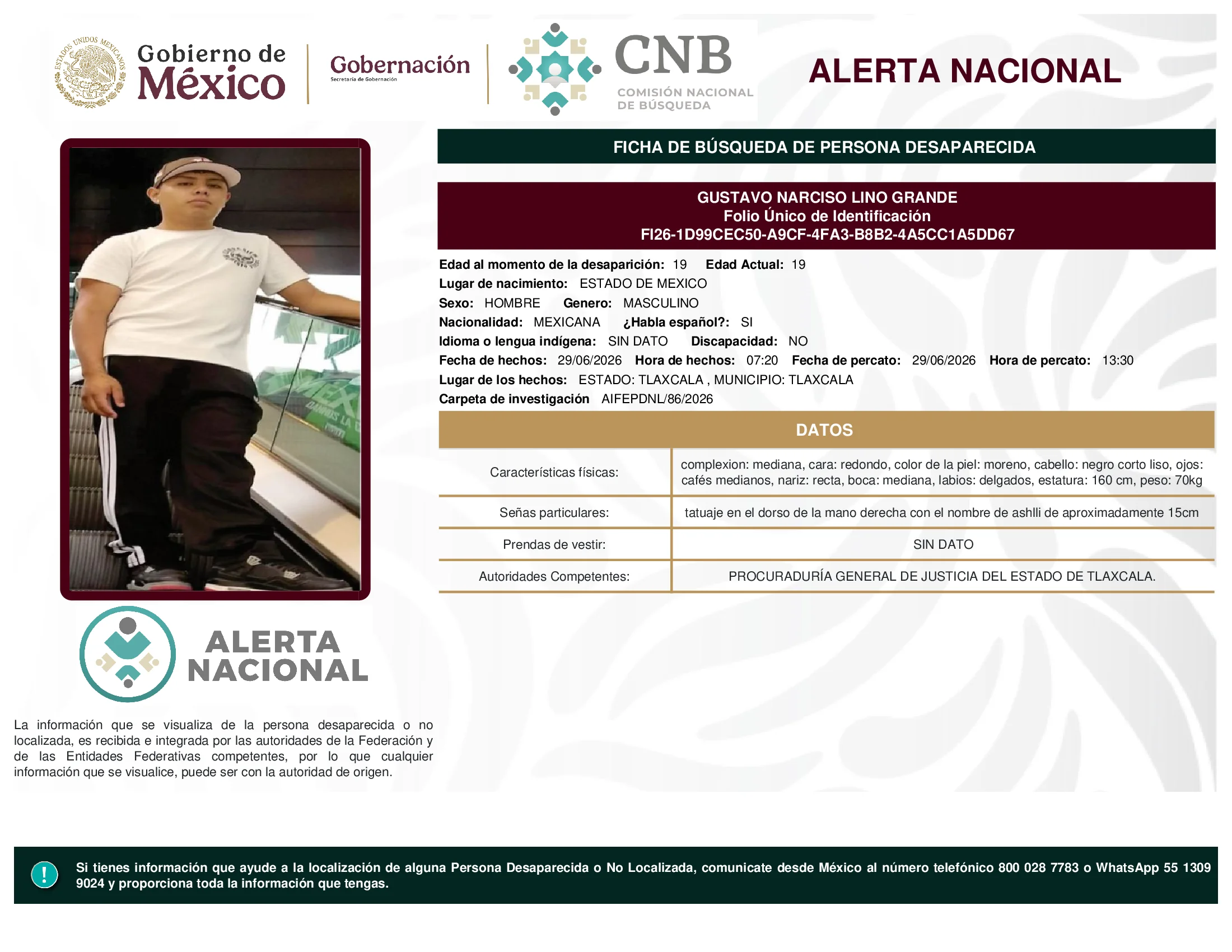 ESTADOS UNIDOS MEXICANOS

Gobierno de México

Gobernación
Secretaría de Gobernación

CNB
COMISIÓN NACIONAL DE BÚSQUEDA

ALERTA NACIONAL

FICHA DE BÚSQUEDA DE PERSONA DESAPARECIDA

GUSTAVO NARCISO LINO GRANDE
Folio Único de Identificación
FI26-1D99CEC50-A9CF-4FA3-B8B2-4A5CC1A5DD67

Edad al momento de la desaparición: 19 Edad Actual: 19
Lugar de nacimiento: ESTADO DE MEXICO
Sexo: HOMBRE Genero: MASCULINO
Nacionalidad: MEXICANA ¿Habla español?: SI
Idioma o lengua indígena: SIN DATO Discapacidad: NO
Fecha de hechos: 29/06/2026 Hora de hechos: 07:20 Fecha de percato: 29/06/2026 Hora de percato: 13:30
Lugar de los hechos: ESTADO: TLAXCALA , MUNICIPIO: TLAXCALA
Carpeta de investigación AIFEPDNL/86/2026

DATOS

| Características físicas: | complexion: mediana, cara: redondo, color de la piel: moreno, cabello: negro corto liso, ojos: cafés medianos, nariz: recta, boca: mediana, labios: delgados, estatura: 160 cm, peso: 70kg |
|---|---|
| Señas particulares: | tatuaje en el dorso de la mano derecha con el nombre de ashlli de aproximadamente 15cm |
| Prendas de vestir: | SIN DATO |
| Autoridades Competentes: | PROCURADURÍA GENERAL DE JUSTICIA DEL ESTADO DE TLAXCALA. |

ALERTA NACIONAL

La información que se visualiza de la persona desaparecida o no localizada, es recibida e integrada por las autoridades de la Federación y de las Entidades Federativas competentes, por lo que cualquier información que se visualice, puede ser con la autoridad de origen.

!

Si tienes información que ayude a la localización de alguna Persona Desaparecida o No Localizada, comunicate desde México al número telefónico 800 028 7783 o WhatsApp 55 1309 9024 y proporciona toda la información que tengas.